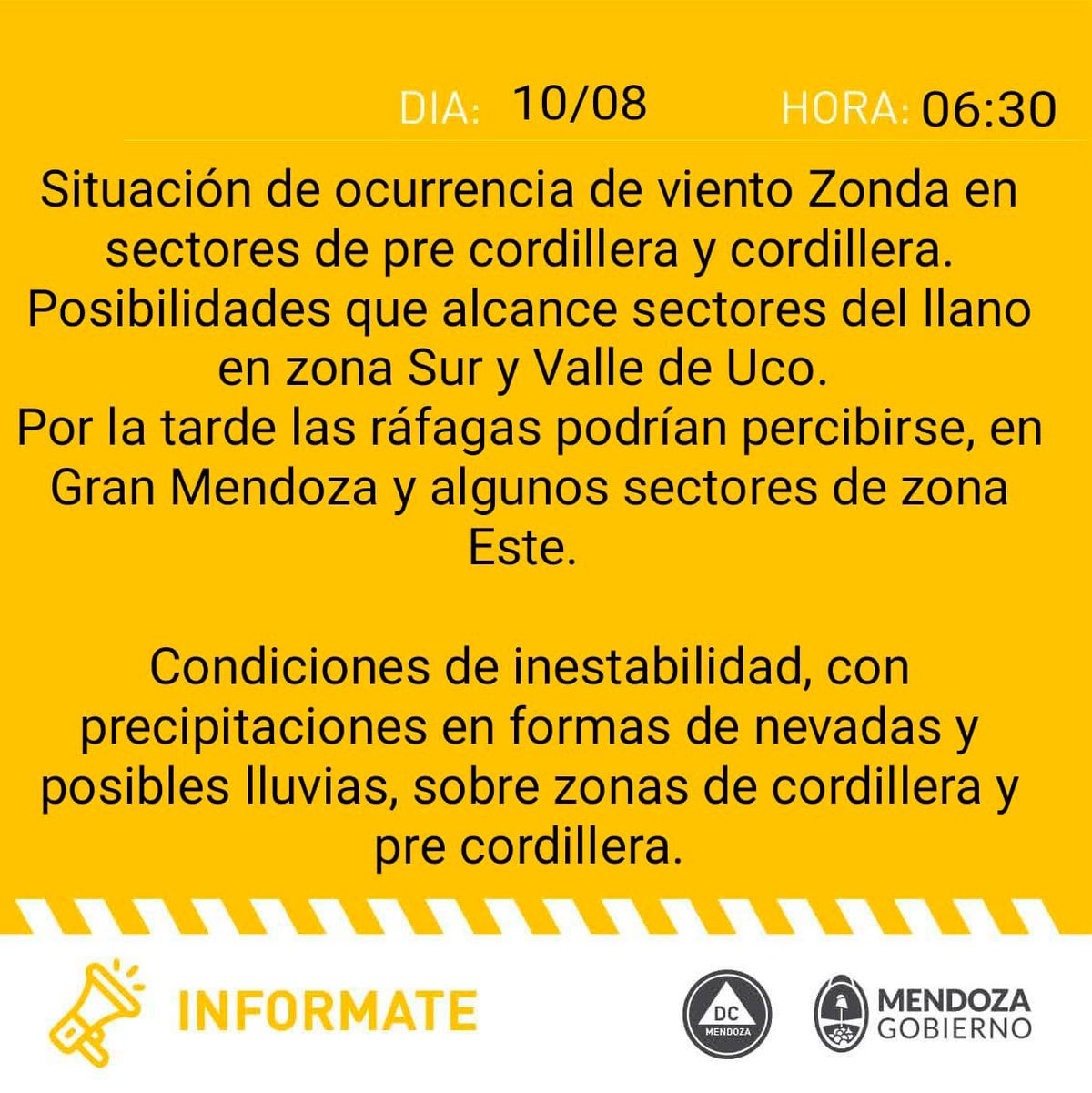 DIA: 10/08 HORA: 06:30

Situación de ocurrencia de viento Zonda en sectores de pre cordillera y cordillera.
Posibilidades que alcance sectores del llano en zona Sur y Valle de Uco.
Por la tarde las ráfagas podrían percibirse, en Gran Mendoza y algunos sectores de zona Este.

Condiciones de inestabilidad, con precipitaciones en formas de nevadas y posibles lluvias, sobre zonas de cordillera y pre cordillera.

INFORMATE

DC MENDOZA

MENDOZA GOBIERNO